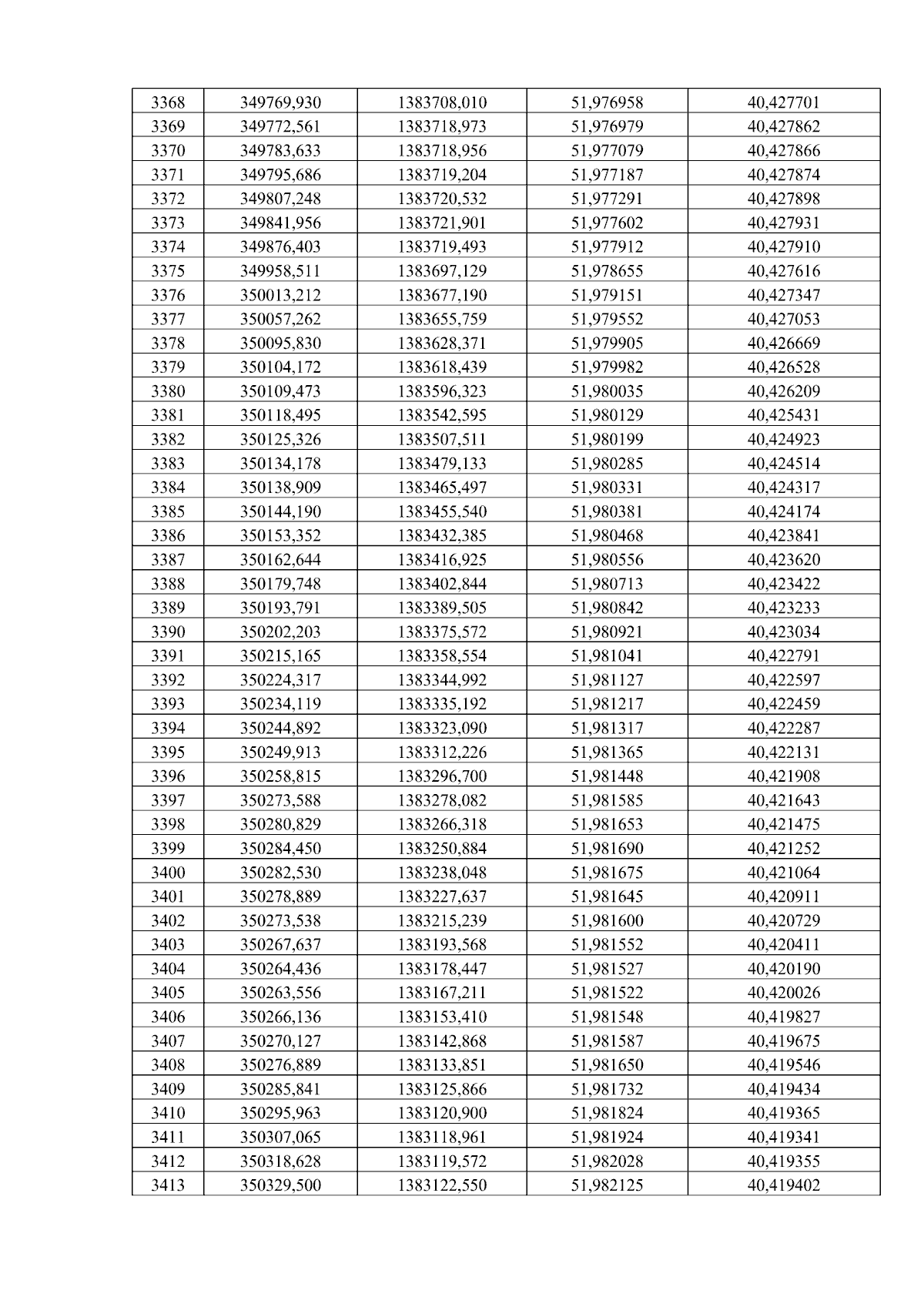 | 3368 | 349769,930 | 1383708,010 | 51,976958 | 40,427701 |
|---|---|---|---|---|
| 3369 | 349772,561 | 1383718,973 | 51,976979 | 40,427862 |
| 3370 | 349783,633 | 1383718,956 | 51,977079 | 40,427866 |
| 3371 | 349795,686 | 1383719,204 | 51,977187 | 40,427874 |
| 3372 | 349807,248 | 1383720,532 | 51,977291 | 40,427898 |
| 3373 | 349841,956 | 1383721,901 | 51,977602 | 40,427931 |
| 3374 | 349876,403 | 1383719,493 | 51,977912 | 40,427910 |
| 3375 | 349958,511 | 1383697,129 | 51,978655 | 40,427616 |
| 3376 | 350013,212 | 1383677,190 | 51,979151 | 40,427347 |
| 3377 | 350057,262 | 1383655,759 | 51,979552 | 40,427053 |
| 3378 | 350095,830 | 1383628,371 | 51,979905 | 40,426669 |
| 3379 | 350104,172 | 1383618,439 | 51,979982 | 40,426528 |
| 3380 | 350109,473 | 1383596,323 | 51,980035 | 40,426209 |
| 3381 | 350118,495 | 1383542,595 | 51,980129 | 40,425431 |
| 3382 | 350125,326 | 1383507,511 | 51,980199 | 40,424923 |
| 3383 | 350134,178 | 1383479,133 | 51,980285 | 40,424514 |
| 3384 | 350138,909 | 1383465,497 | 51,980331 | 40,424317 |
| 3385 | 350144,190 | 1383455,540 | 51,980381 | 40,424174 |
| 3386 | 350153,352 | 1383432,385 | 51,980468 | 40,423841 |
| 3387 | 350162,644 | 1383416,925 | 51,980556 | 40,423620 |
| 3388 | 350179,748 | 1383402,844 | 51,980713 | 40,423422 |
| 3389 | 350193,791 | 1383389,505 | 51,980842 | 40,423233 |
| 3390 | 350202,203 | 1383375,572 | 51,980921 | 40,423034 |
| 3391 | 350215,165 | 1383358,554 | 51,981041 | 40,422791 |
| 3392 | 350224,317 | 1383344,992 | 51,981127 | 40,422597 |
| 3393 | 350234,119 | 1383335,192 | 51,981217 | 40,422459 |
| 3394 | 350244,892 | 1383323,090 | 51,981317 | 40,422287 |
| 3395 | 350249,913 | 1383312,226 | 51,981365 | 40,422131 |
| 3396 | 350258,815 | 1383296,700 | 51,981448 | 40,421908 |
| 3397 | 350273,588 | 1383278,082 | 51,981585 | 40,421643 |
| 3398 | 350280,829 | 1383266,318 | 51,981653 | 40,421475 |
| 3399 | 350284,450 | 1383250,884 | 51,981690 | 40,421252 |
| 3400 | 350282,530 | 1383238,048 | 51,981675 | 40,421064 |
| 3401 | 350278,889 | 1383227,637 | 51,981645 | 40,420911 |
| 3402 | 350273,538 | 1383215,239 | 51,981600 | 40,420729 |
| 3403 | 350267,637 | 1383193,568 | 51,981552 | 40,420411 |
| 3404 | 350264,436 | 1383178,447 | 51,981527 | 40,420190 |
| 3405 | 350263,556 | 1383167,211 | 51,981522 | 40,420026 |
| 3406 | 350266,136 | 1383153,410 | 51,981548 | 40,419827 |
| 3407 | 350270,127 | 1383142,868 | 51,981587 | 40,419675 |
| 3408 | 350276,889 | 1383133,851 | 51,981650 | 40,419546 |
| 3409 | 350285,841 | 1383125,866 | 51,981732 | 40,419434 |
| 3410 | 350295,963 | 1383120,900 | 51,981824 | 40,419365 |
| 3411 | 350307,065 | 1383118,961 | 51,981924 | 40,419341 |
| 3412 | 350318,628 | 1383119,572 | 51,982028 | 40,419355 |
| 3413 | 350329,500 | 1383122,550 | 51,982125 | 40,419402 |